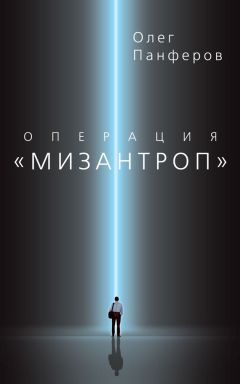 Олег
Панферов

ОПЕРАЦИЯ
«МИЗАНТРОП»